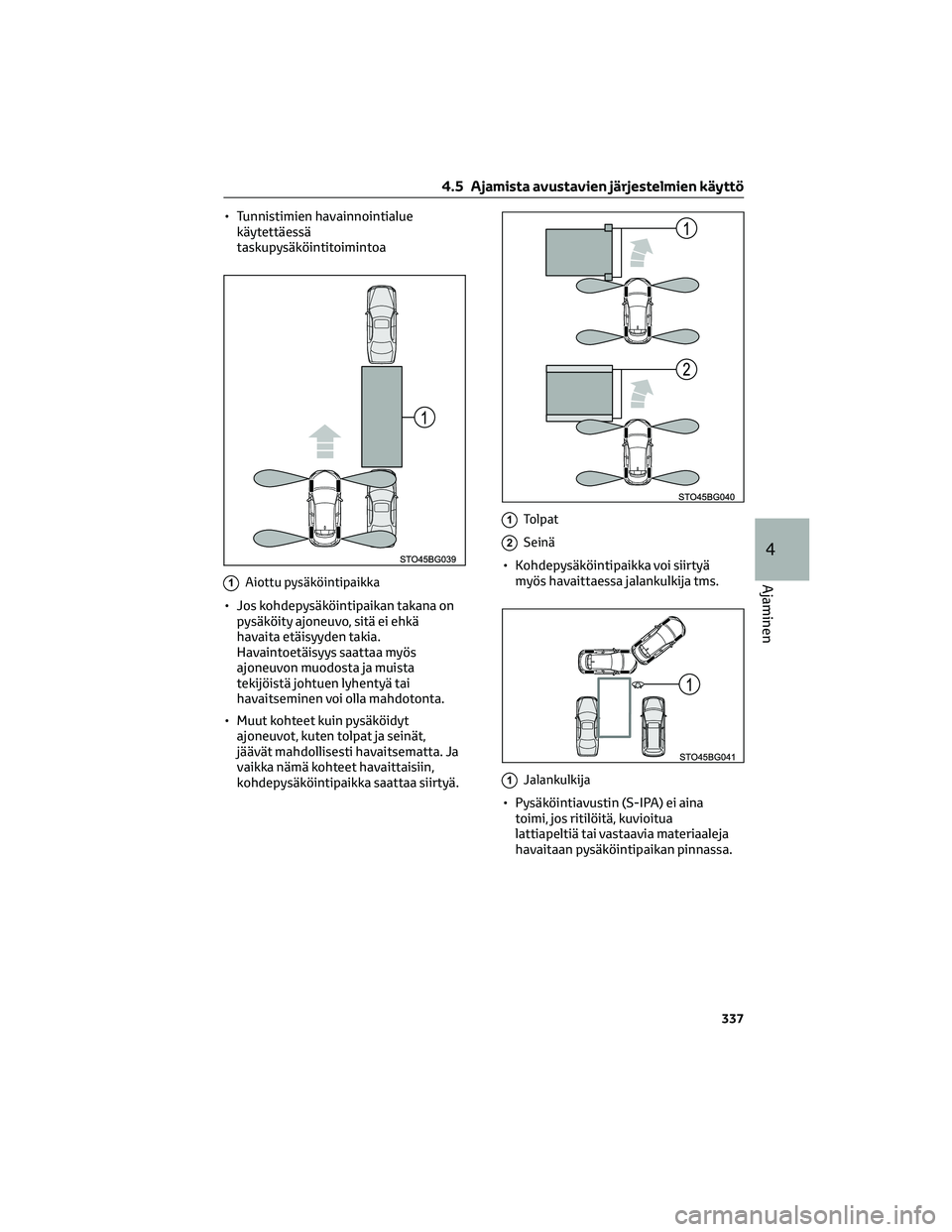 4.5 Ajamista avustavien järjestelmien käyttö

• Tunnistimien havainnointialue käytettäessä taskupysäköintitoimintoa

1

STO45BG039

1 Aiottu pysäköintipaikka

• Jos kohdepysäköintipaikan takana on pysäköity ajoneuvo, sitä ei ehkä havaita etäisyyden takia. Havaintoetäisyys saattaa myös ajoneuvon muodosta ja muista tekijöistä johtuen lyhentyä tai havaitseminen voi olla mahdotonta.

• Muut kohteet kuin pysäköidyt ajoneuvot, kuten tolpat ja seinät, jäävät mahdollisesti havaitsematta. Ja vaikka nämä kohteet havaittaisiin, kohdepysäköintipaikka saattaa siirtyä.

1

2

STO45BG040

1 Tolpat

2 Seinä

• Kohdepysäköintipaikka voi siirtyä myös havaittaessa jalankulkija tms.

1

STO45BG041

1 Jalankulkija

• Pysäköintiavustin (S-IPA) ei aina toimi, jos ritilöitä, kuvioitua lattiapeltiä tai vastaavia materiaaleja havaitaan pysäköintipaikan pinnassa.

4

Ajaminen

337

carmanualsonline.info